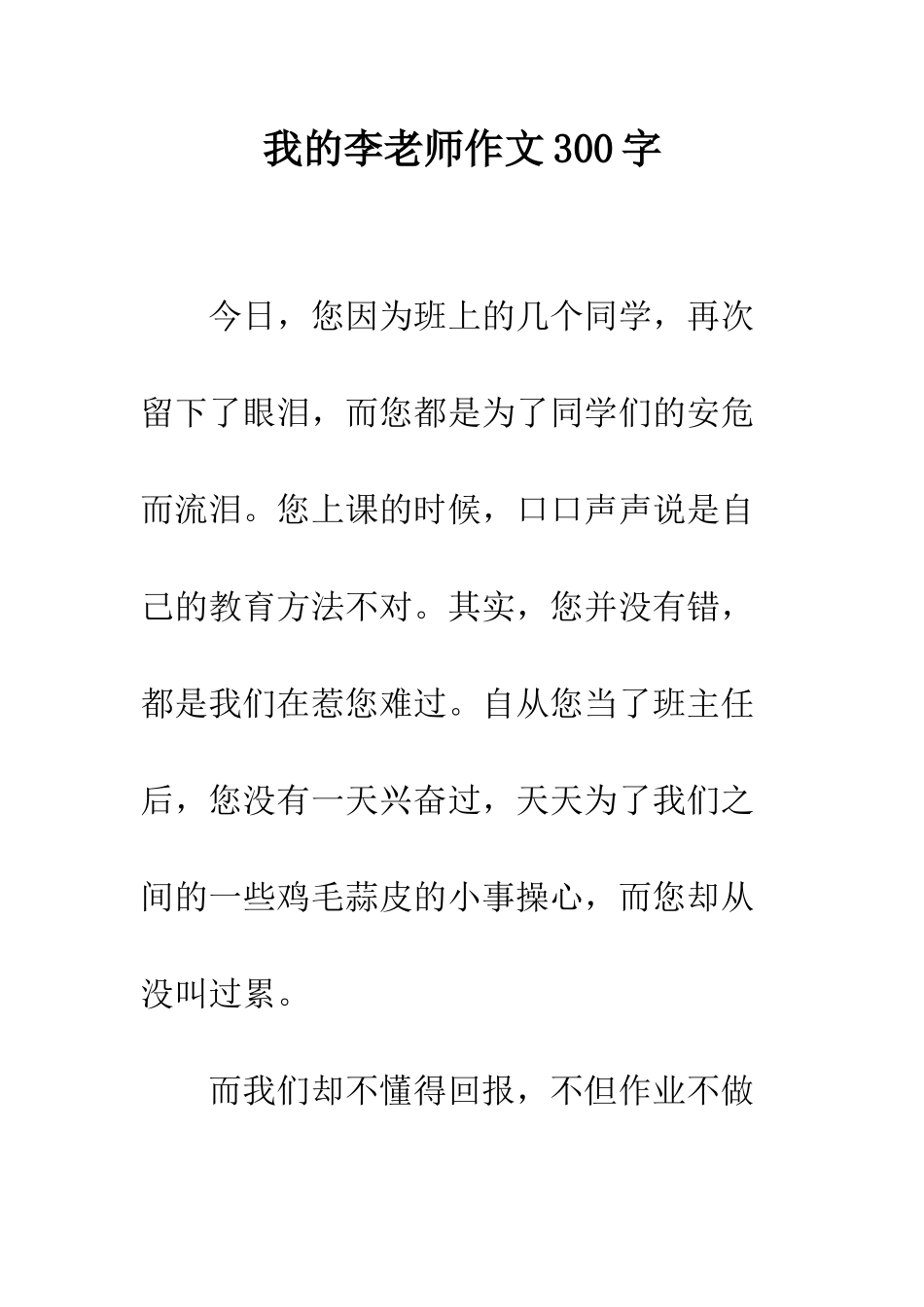 我的李老师作文300字

今日，您因为班上的几个同学，再次留下了眼泪，而您都是为了同学们的安危而流泪。您上课的时候，口口声声说是自己的教育方法不对。其实，您并没有错，都是我们在惹您难过。自从您当了班主任后，您没有一天兴奋过，天天为了我们之间的一些鸡毛蒜皮的小事操心，而您却从没叫过累。

而我们却不懂得回报，不但作业不做